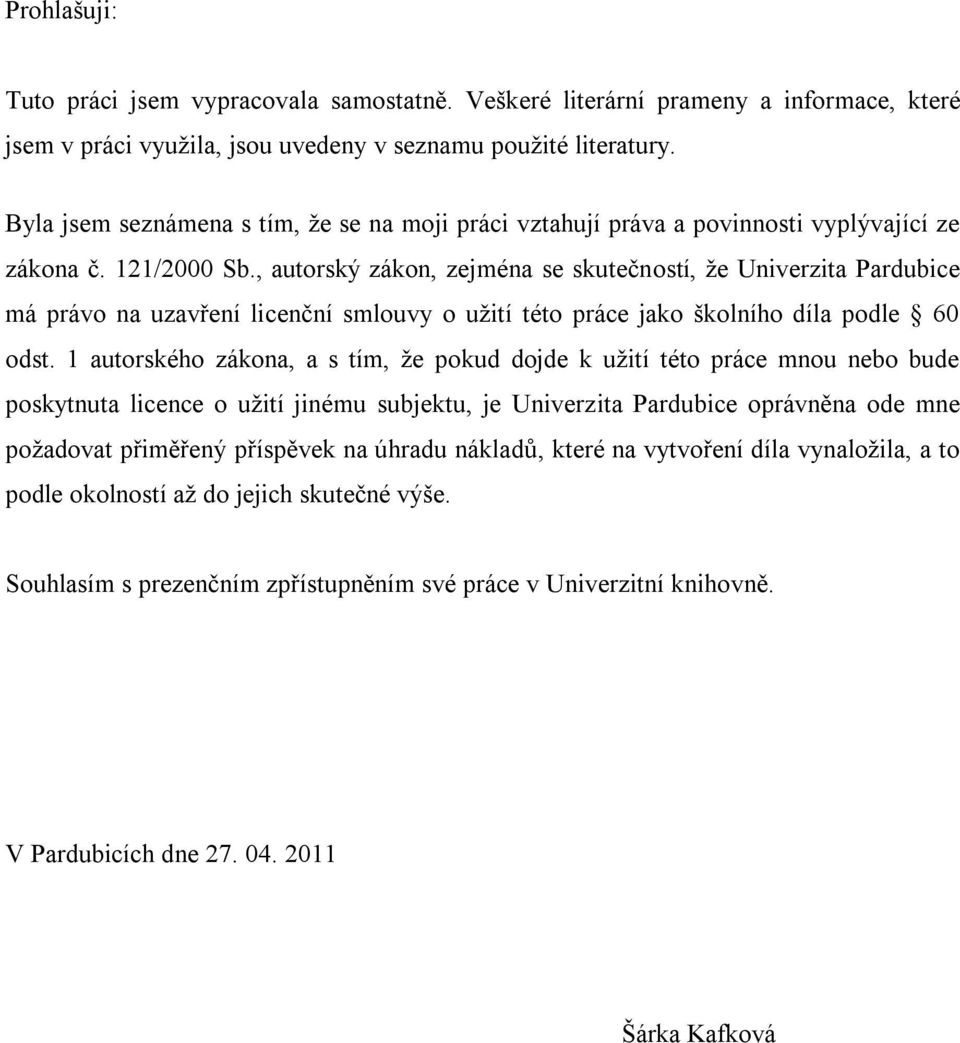 Prohlašuji:

Tuto práci jsem vypracovala samostatně. Veškeré literární prameny a informace, které jsem v práci využila, jsou uvedeny v seznamu použité literatury.

Byla jsem seznámena s tím, že se na moji práci vztahují práva a povinnosti vyplývající ze zákona č. 121/2000 Sb., autorský zákon, zejména se skutečností, že Univerzita Pardubice má právo na uzavření licenční smlouvy o užití této práce jako školního díla podle § 60 odst. 1 autorského zákona, a s tím, že pokud dojde k užití této práce mnou nebo bude poskytnuta licence o užití jinému subjektu, je Univerzita Pardubice oprávněna ode mne požadovat přiměřený příspěvek na úhradu nákladů, které na vytvoření díla vynaložila, a to podle okolností až do jejich skutečné výše.

Souhlasím s prezenčním zpřístupněním své práce v Univerzitní knihovně.

V Pardubicích dne 27. 04. 2011

Šárka Kafková